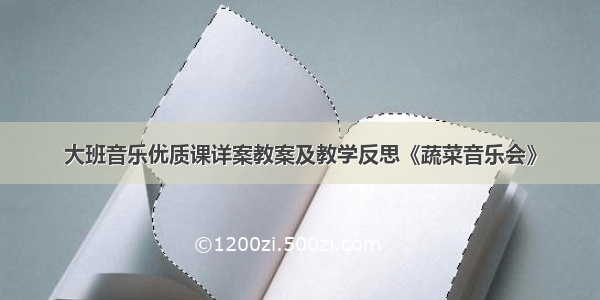 大班音乐优质课详案教案及教学反思《蔬菜音乐会》

©1200zi.500zi.com